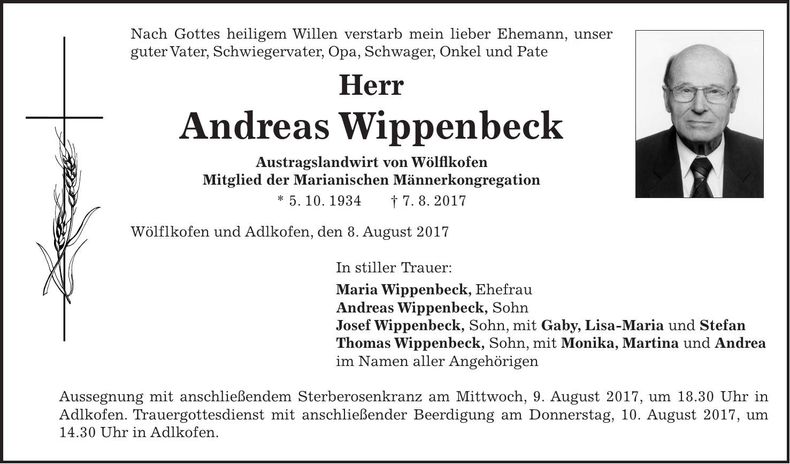 Nach Gottes heiligem Willen verstarb mein lieber Ehemann, unser guter Vater, Schwiegervater, Opa, Schwager, Onkel und Pate

Herr
Andreas Wippenbeck

Austragslandwirt von Wölflkofen
Mitglied der Marianischen Männerkongregation
* 5. 10. 1934 † 7. 8. 2017

Wölflkofen und Adlkofen, den 8. August 2017

In stiller Trauer:
Maria Wippenbeck, Ehefrau
Andreas Wippenbeck, Sohn
Josef Wippenbeck, Sohn, mit Gaby, Lisa-Maria und Stefan
Thomas Wippenbeck, Sohn, mit Monika, Martina und Andrea
im Namen aller Angehörigen

Aussegnung mit anschließendem Sterberosenkranz am Mittwoch, 9. August 2017, um 18.30 Uhr in Adlkofen. Trauergottesdienst mit anschließender Beerdigung am Donnerstag, 10. August 2017, um 14.30 Uhr in Adlkofen.